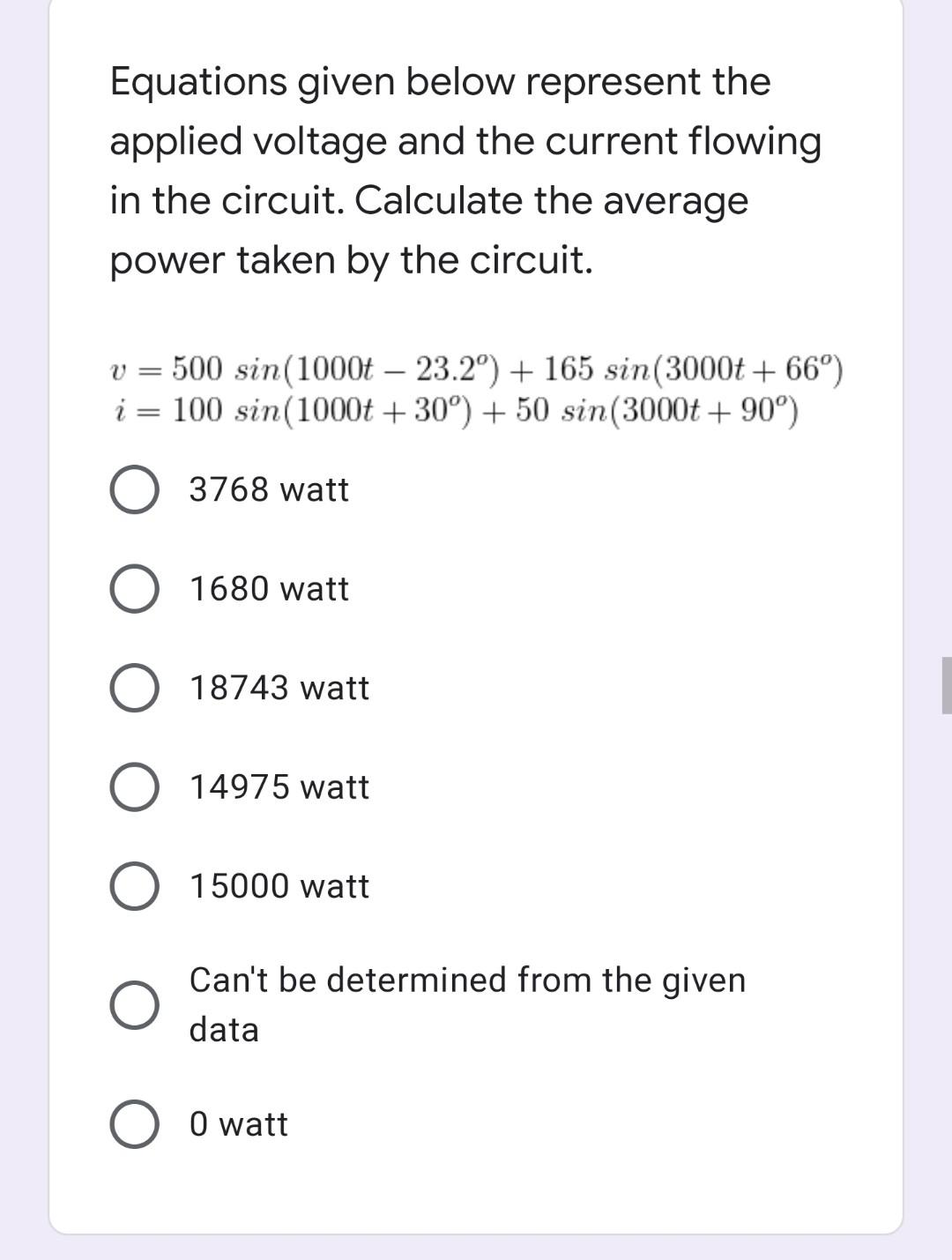 Equations given below represent the applied voltage and the current flowing in the circuit. Calculate the average power taken by the circuit.

$v = 500\ sin(1000t - 23.2^o) + 165\ sin(3000t + 66^o)$
$i = 100\ sin(1000t + 30^o) + 50\ sin(3000t + 90^o)$

3768 watt

1680 watt

18743 watt

14975 watt

15000 watt

Can't be determined from the given data

0 watt